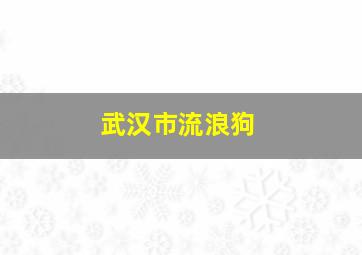 武汉市流浪狗